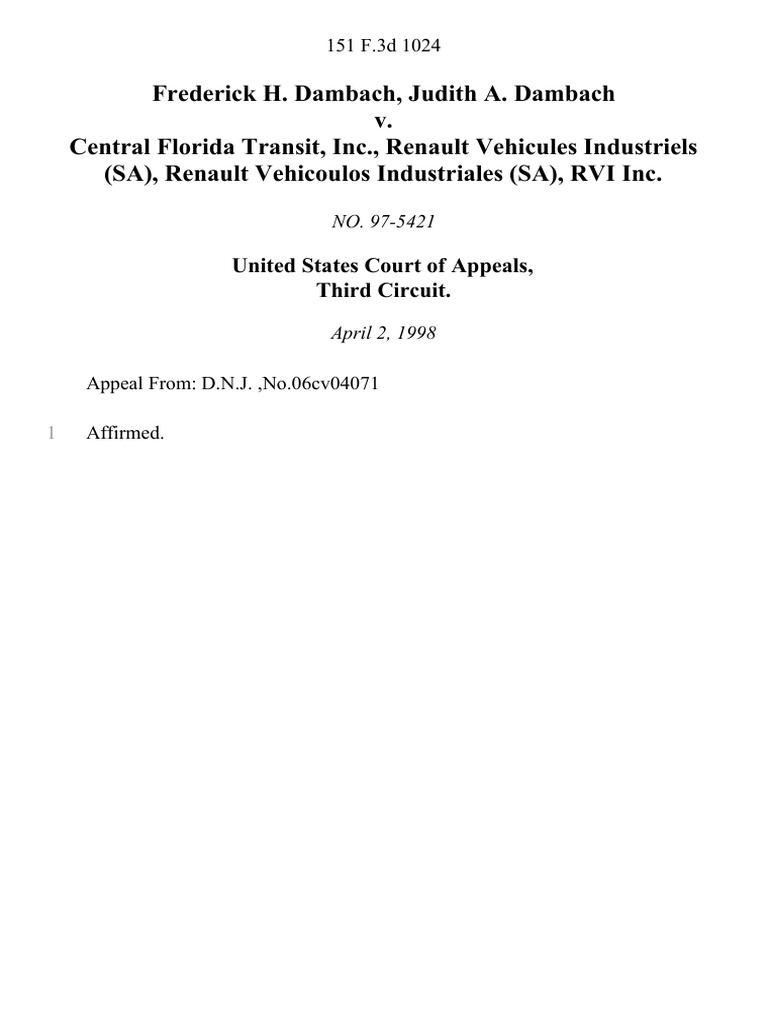 151 F.3d 1024

Frederick H. Dambach, Judith A. Dambach
v.
Central Florida Transit, Inc., Renault Vehicules Industriels (SA), Renault Vehicoulos Industriales (SA), RVI Inc.

NO. 97-5421

United States Court of Appeals,
Third Circuit.

April 2, 1998

Appeal From: D.N.J. ,No.06cv04071

1 Affirmed.